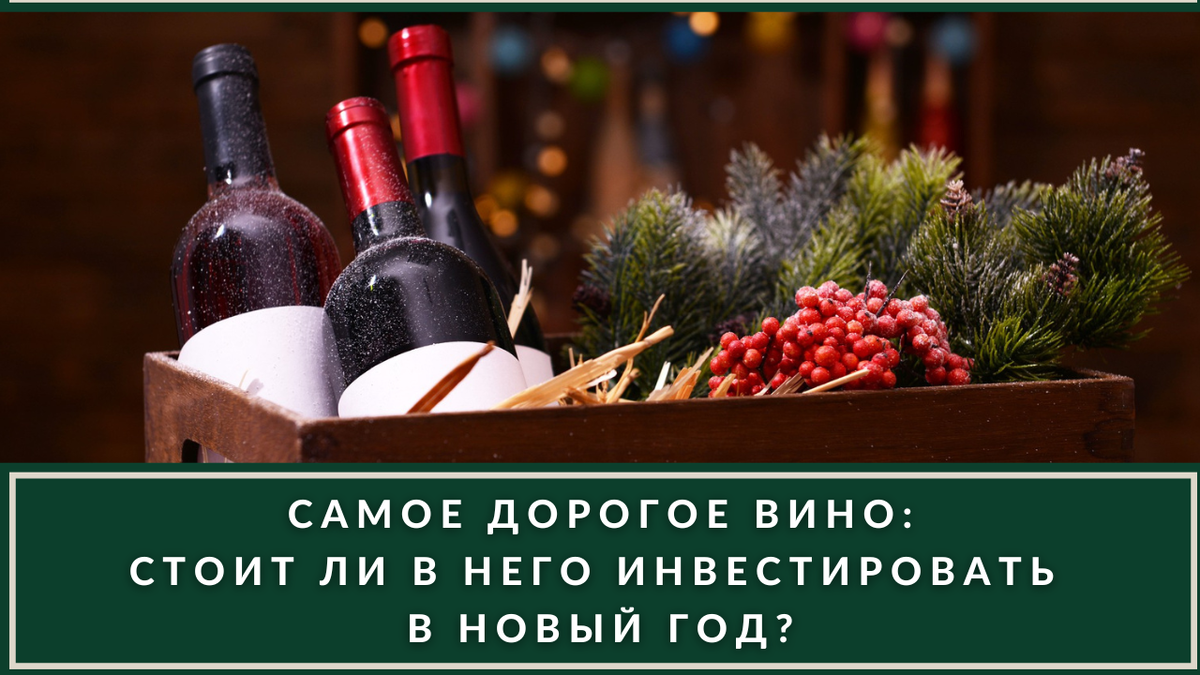 САМОЕ ДОРОГОЕ ВИНО:
СТОИТ ЛИ В НЕГО ИНВЕСТИРОВАТЬ
В НОВЫЙ ГОД?